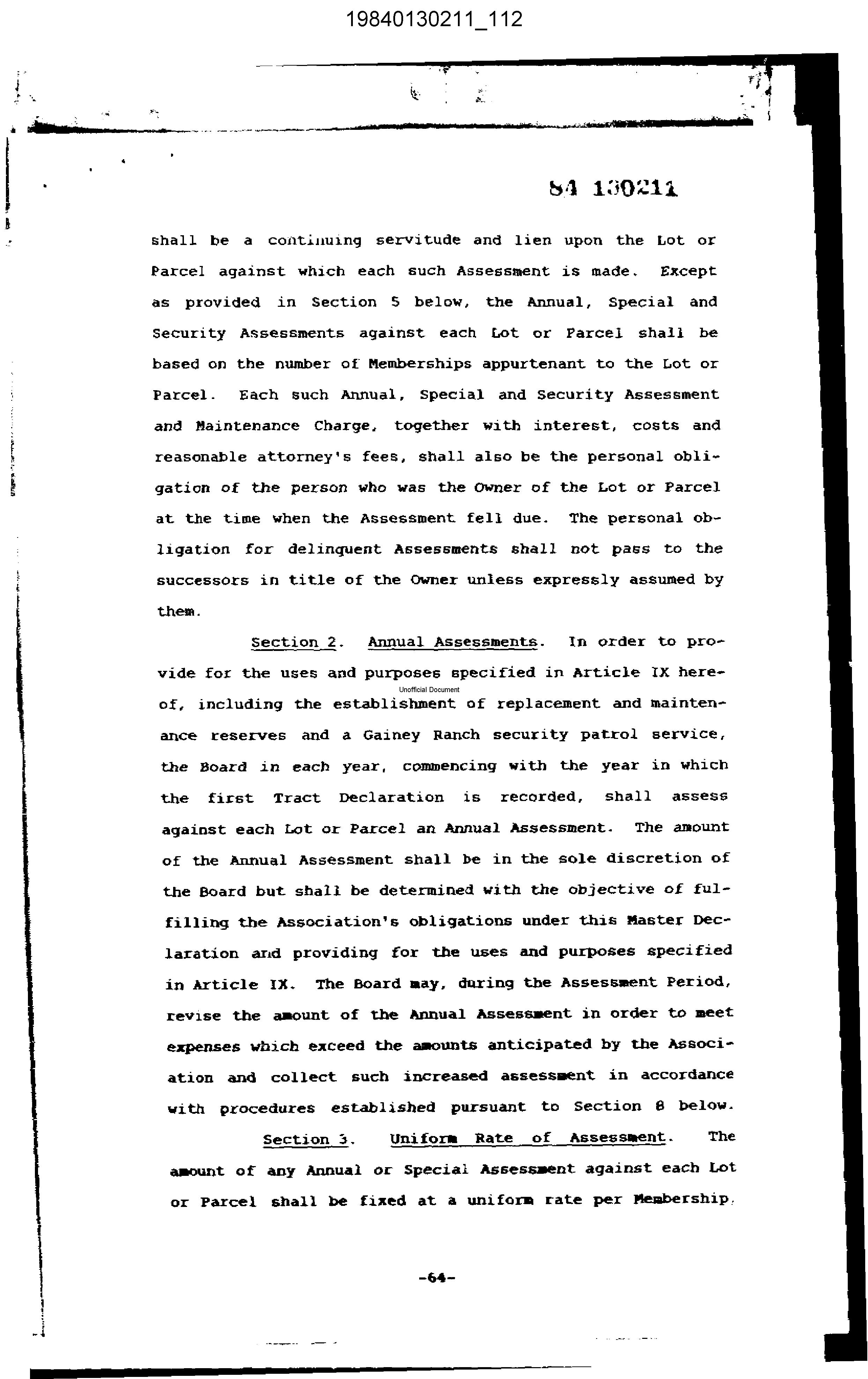 19840130211_112

84 130211

shall be a continuing servitude and lien upon the Lot or Parcel against which each such Assessment is made. Except as provided in Section 5 below, the Annual, Special and Security Assessments against each Lot or Parcel shall be based on the number of Memberships appurtenant to the Lot or Parcel. Each such Annual, Special and Security Assessment and Maintenance Charge, together with interest, costs and reasonable attorney's fees, shall also be the personal obligation of the person who was the Owner of the Lot or Parcel at the time when the Assessment fell due. The personal obligation for delinquent Assessments shall not pass to the successors in title of the Owner unless expressly assumed by them.

Section 2. Annual Assessments. In order to provide for the uses and purposes specified in Article IX hereof, including the establishment of replacement and maintenance reserves and a Gainey Ranch security patrol service, the Board in each year, commencing with the year in which the first Tract Declaration is recorded, shall assess against each Lot or Parcel an Annual Assessment. The amount of the Annual Assessment shall be in the sole discretion of the Board but shall be determined with the objective of fulfilling the Association's obligations under this Master Declaration and providing for the uses and purposes specified in Article IX. The Board may, during the Assessment Period, revise the amount of the Annual Assessment in order to meet expenses which exceed the amounts anticipated by the Association and collect such increased assessment in accordance with procedures established pursuant to Section 8 below.

Unofficial Document

Section 3. Uniform Rate of Assessment. The amount of any Annual or Special Assessment against each Lot or Parcel shall be fixed at a uniform rate per Membership.

-64-